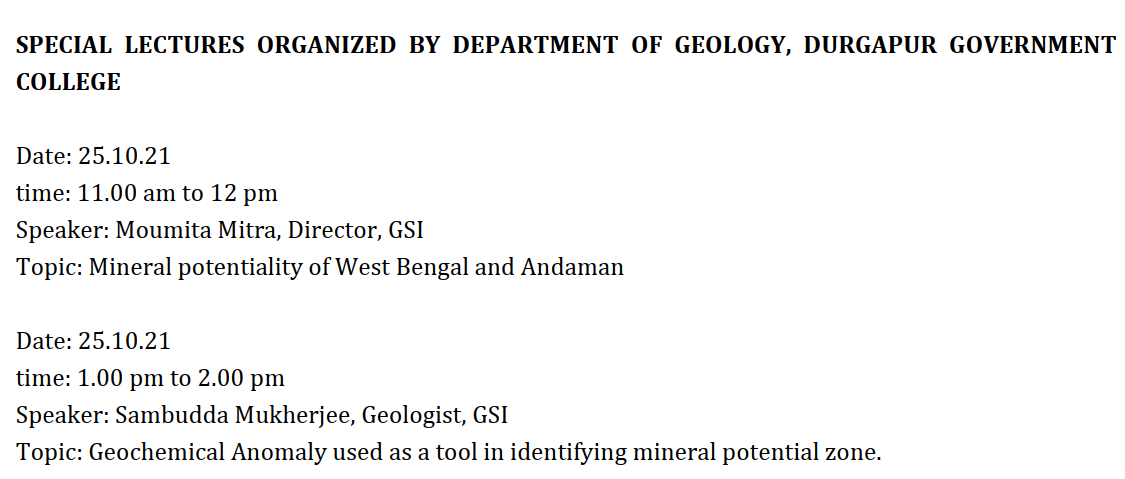 SPECIAL LECTURES ORGANIZED BY DEPARTMENT OF GEOLOGY, DURGAPUR GOVERNMENT COLLEGE

Date: 25.10.21
time: 11.00 am to 12 pm
Speaker: Moumita Mitra, Director, GSI
Topic: Mineral potentiality of West Bengal and Andaman

Date: 25.10.21
time: 1.00 pm to 2.00 pm
Speaker: Sambudda Mukherjee, Geologist, GSI
Topic: Geochemical Anomaly used as a tool in identifying mineral potential zone.